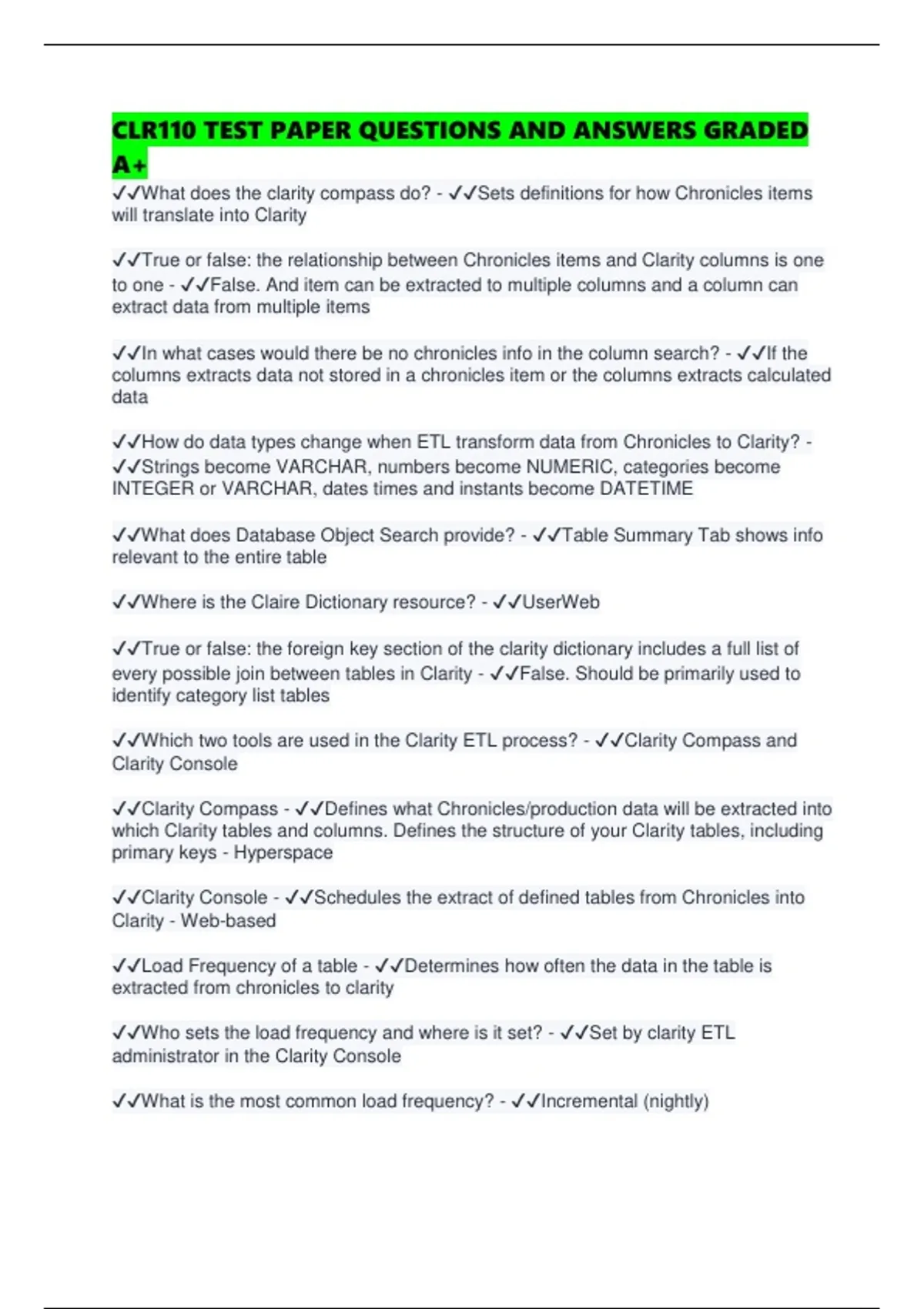 CLR110 TEST PAPER QUESTIONS AND ANSWERS GRADED A+

✓✓What does the clarity compass do? - ✓✓Sets definitions for how Chronicles items will translate into Clarity

✓✓True or false: the relationship between Chronicles items and Clarity columns is one to one - ✓✓False. And item can be extracted to multiple columns and a column can extract data from multiple items

✓✓In what cases would there be no chronicles info in the column search? - ✓✓If the columns extracts data not stored in a chronicles item or the columns extracts calculated data

✓✓How do data types change when ETL transform data from Chronicles to Clarity? - ✓✓Strings become VARCHAR, numbers become NUMERIC, categories become INTEGER or VARCHAR, dates times and instants become DATETIME

✓✓What does Database Object Search provide? - ✓✓Table Summary Tab shows info relevant to the entire table

✓✓Where is the Claire Dictionary resource? - ✓✓UserWeb

✓✓True or false: the foreign key section of the clarity dictionary includes a full list of every possible join between tables in Clarity - ✓✓False. Should be primarily used to identify category list tables

✓✓Which two tools are used in the Clarity ETL process? - ✓✓Clarity Compass and Clarity Console

✓✓Clarity Compass - ✓✓Defines what Chronicles/production data will be extracted into which Clarity tables and columns. Defines the structure of your Clarity tables, including primary keys - Hyperspace

✓✓Clarity Console - ✓✓Schedules the extract of defined tables from Chronicles into Clarity - Web-based

✓✓Load Frequency of a table - ✓✓Determines how often the data in the table is extracted from chronicles to clarity

✓✓Who sets the load frequency and where is it set? - ✓✓Set by clarity ETL administrator in the Clarity Console

✓✓What is the most common load frequency? - ✓✓Incremental (nightly)